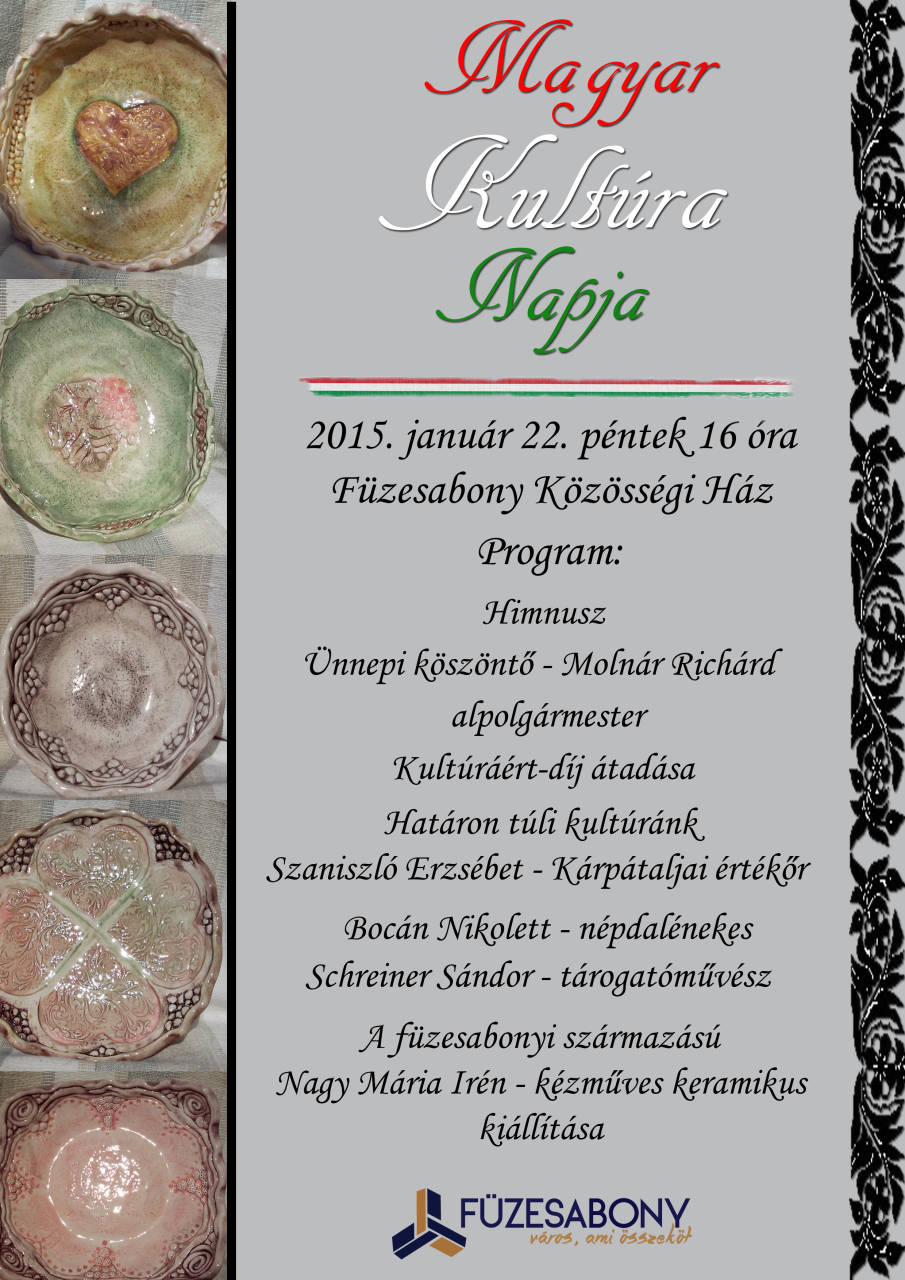 Magyar
Kultúra
Napja

2015. január 22. péntek 16 óra
Füzesabony Közösségi Ház

Program:

Himnusz

Ünnepi köszöntő - Molnár Richárd alpolgármester

Kultúráért-díj átadása

Határon túli kultúránk
Szaniszló Erzsébet - Kárpátaljai értékőr

Bocán Nikolett - népdalénekes
Schreiner Sándor - tárogatóművész

A füzesabonyi származású
Nagy Mária Irén - kézműves keramikus kiállítása

FÜZESABONY
város, ami összeköt